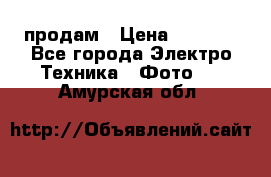 продам Цена
Все города Электро
Техника Фото
Амурская обл

http://Объявлений.сайт